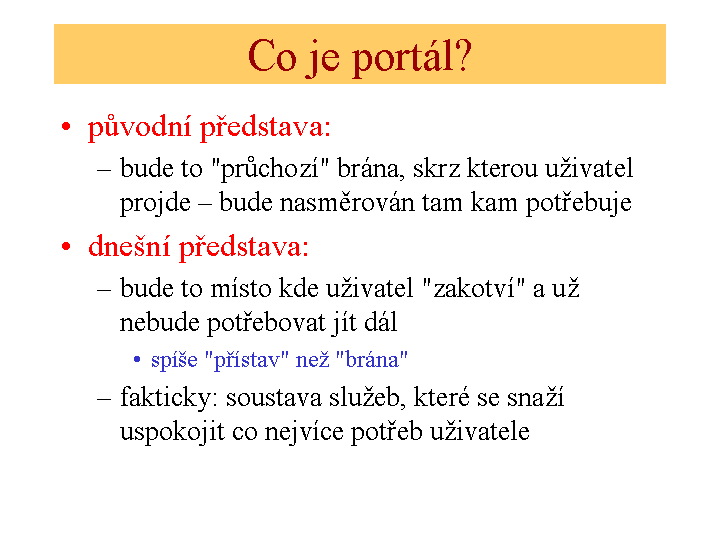 Co je portál?

• původní představa:
– bude to "průchozí" brána, skrz kterou uživatel projde – bude nasměrován tam kam potřebuje

• dnešní představa:
– bude to místo kde uživatel "zakotví" a už nebude potřebovat jít dál
• spíše "přístav" než "brána"
– fakticky: soustava služeb, které se snaží uspokojit co nejvíce potřeb uživatele